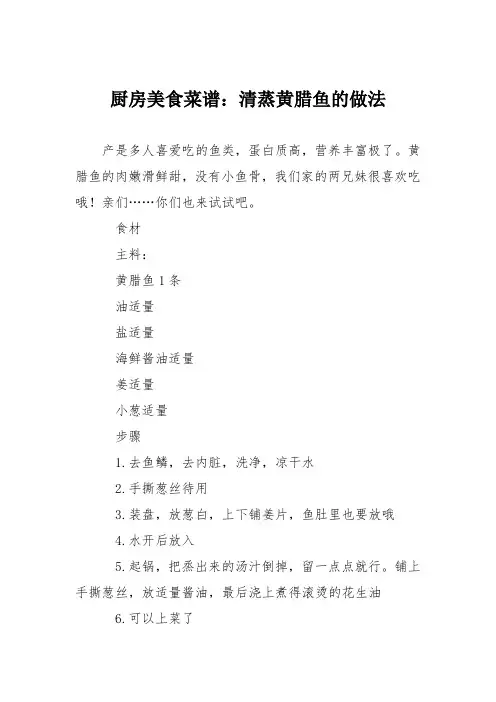 厨房美食菜谱：清蒸黄腊鱼的做法

产是多人喜爱吃的鱼类，蛋白质高，营养丰富极了。黄腊鱼的肉嫩滑鲜甜，没有小鱼骨，我们家的两兄妹很喜欢吃哦！亲们……你们也来试试吧。

食材

主料：

黄腊鱼 1 条

油适量

盐适量

海鲜酱油适量

姜适量

小葱适量

步骤

1. 去鱼鳞，去内脏，洗净，凉干水

2. 手撕葱丝待用

3. 装盘，放葱白，上下铺姜片，鱼肚里也要放哦

4. 水开后放入

5. 起锅，把烝出来的汤汁倒掉，留一点点就行。铺上手撕葱丝，放适量酱油，最后浇上煮得滚烫的花生油

6. 可以上菜了